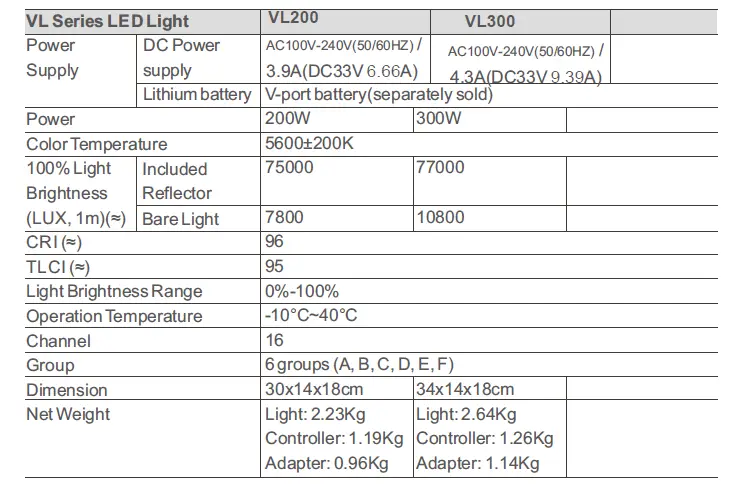 | VL Series LED Light | | VL200 | VL300 | |
|---|---|---|---|---|
| Power Supply | DC Power supply | AC100V-240V(50/60HZ) / 3.9A(DC33V 6.66A) | AC100V-240V(50/60HZ) / 4.3A(DC33V 9.39A) | |
| | Lithium battery | V-port battery(separately sold) | | |
| Power | | 200W | 300W | |
| Color Temperature | | 5600±200K | | |
| 100% Light Brightness (LUX, 1m)(≈) | Included Reflector | 75000 | 77000 | |
| | Bare Light | 7800 | 10800 | |
| CRI (≈) | | 96 | | |
| TLCI (≈) | | 95 | | |
| Light Brightness Range | | 0%-100% | | |
| Operation Temperature | | -10°C~40°C | | |
| Channel | | 16 | | |
| Group | | 6 groups (A, B, C, D, E, F) | | |
| Dimension | | 30x14x18cm | 34x14x18cm | |
| Net Weight | | Light: 2.23Kg Controller: 1.19Kg Adapter: 0.96Kg | Light: 2.64Kg Controller: 1.26Kg Adapter: 1.14Kg | |